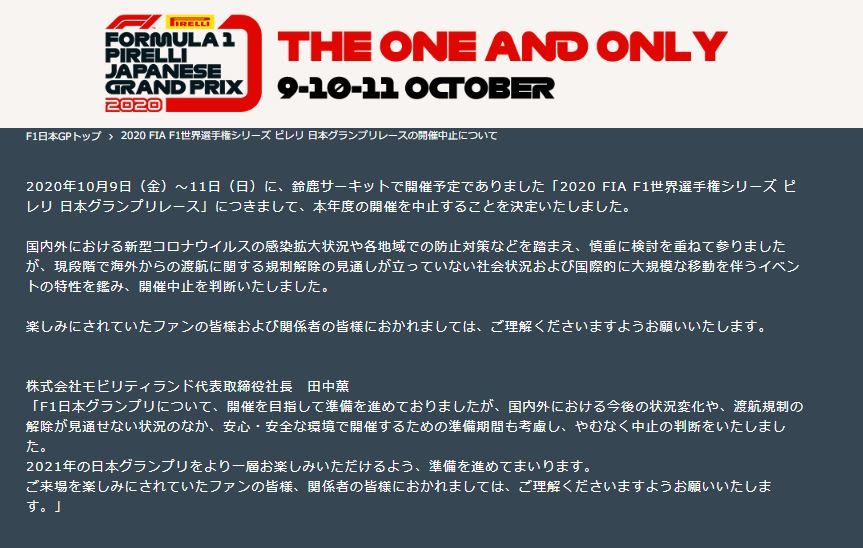 F1 PIRELLI
FORMULA 1 PIRELLI JAPANESE GRAND PRIX 2020

THE ONE AND ONLY
9-10-11 OCTOBER

F1日本GPトップ › 2020 FIA F1世界選手権シリーズ ピレリ 日本グランプリレースの開催中止について

2020年10月9日（金）～11日（日）に、鈴鹿サーキットで開催予定でありました「2020 FIA F1世界選手権シリーズ ピレリ 日本グランプリレース」につきまして、本年度の開催を中止することを決定いたしました。

国内外における新型コロナウイルスの感染拡大状況や各地域での防止対策などを踏まえ、慎重に検討を重ねて参りましたが、現段階で海外からの渡航に関する規制解除の見通しが立っていない社会状況および国際的に大規模な移動を伴うイベントの特性を鑑み、開催中止を判断いたしました。

楽しみにされていたファンの皆様および関係者の皆様におかれましては、ご理解くださいますようお願いいたします。

株式会社モビリティランド代表取締役社長　田中薫
「F1日本グランプリについて、開催を目指して準備を進めておりましたが、国内外における今後の状況変化や、渡航規制の解除が見通せない状況のなか、安心・安全な環境で開催するための準備期間も考慮し、やむなく中止の判断をいたしました。
2021年の日本グランプリをより一層お楽しみいただけるよう、準備を進めてまいります。
ご来場を楽しみにされていたファンの皆様、関係者の皆様におかれましては、ご理解くださいますようお願いいたします。」